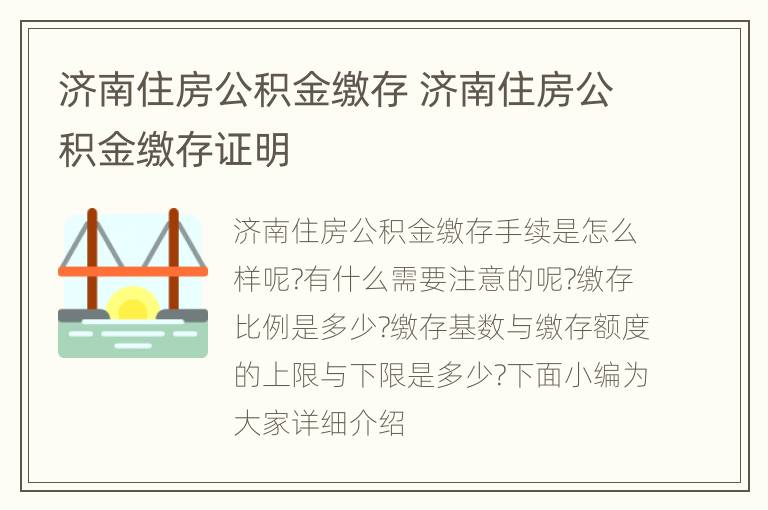 济南住房公积金缴存 济南住房公积金缴存证明

济南住房公积金缴存手续是怎么样呢?有什么需要注意的呢?缴存比例是多少?缴存基数与缴存额度的上限与下限是多少?下面小编为大家详细介绍